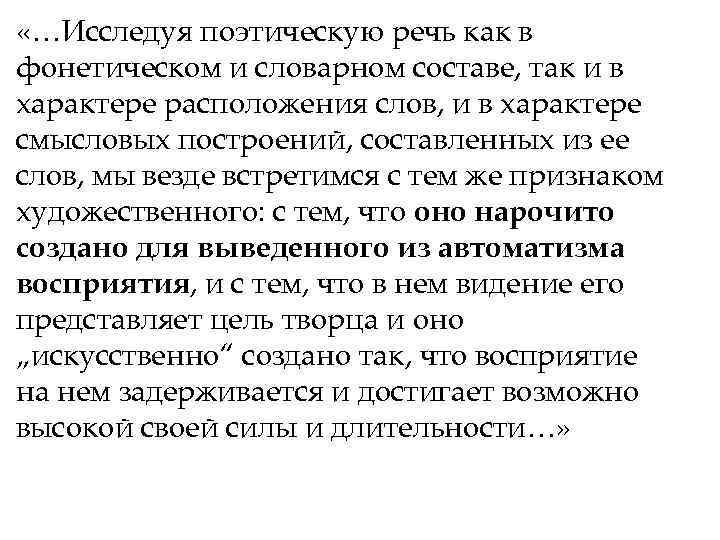 «…Исследуя поэтическую речь как в фонетическом и словарном составе, так и в характере расположения слов, и в характере смысловых построений, составленных из ее слов, мы везде встретимся с тем же признаком художественного: с тем, что оно нарочито создано для выведенного из автоматизма восприятия, и с тем, что в нем видение его представляет цель творца и оно „искусственно“ создано так, что восприятие на нем задерживается и достигает возможно высокой своей силы и длительности…»